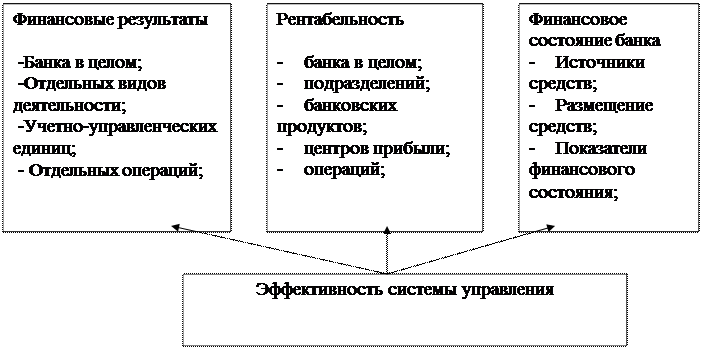 Финансовые результаты

-Банка в целом;
-Отдельных видов деятельности;
-Учетно-управленческих единиц;
- Отдельных операций;

Рентабельность

- банка в целом;
- подразделений;
- банковских продуктов;
- центров прибыли;
- операций;

Финансовое состояние банка
- Источники средств;
- Размещение средств;
- Показатели финансового состояния;

Эффективность системы управления